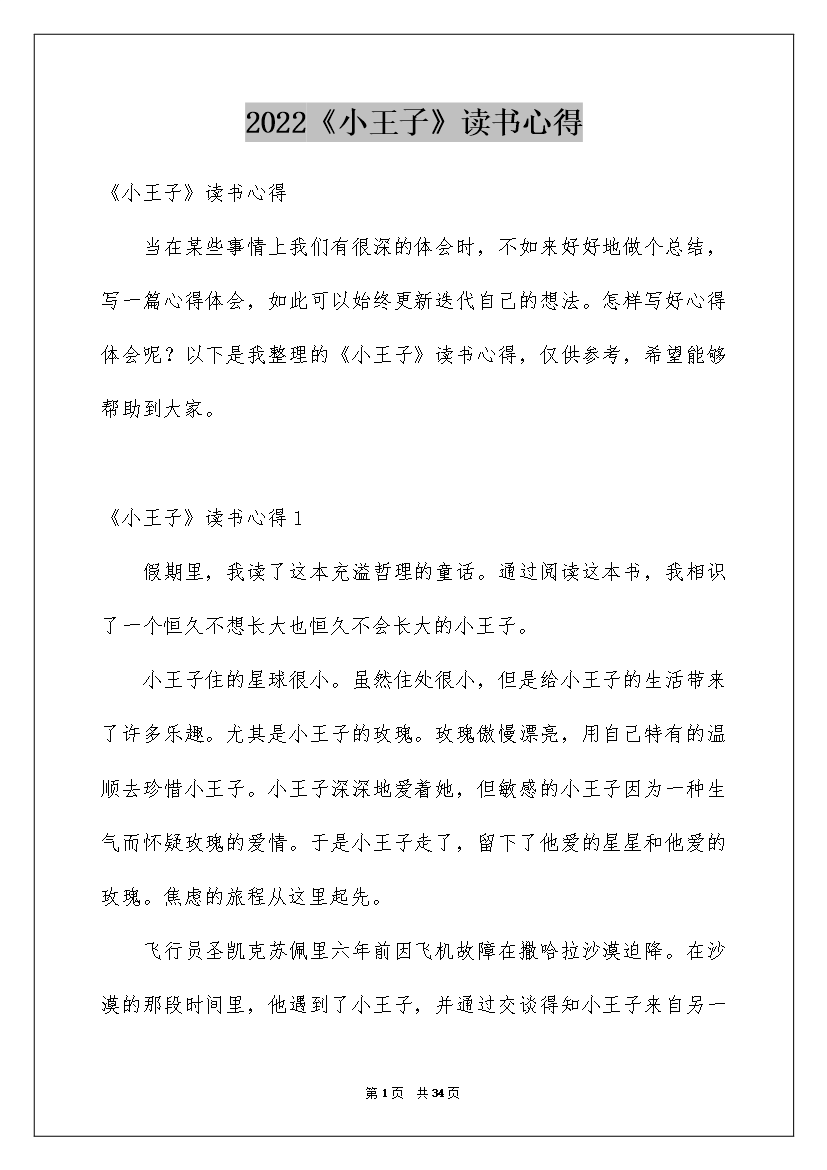 2022《小王子》读书心得

《小王子》读书心得

当在某些事情上我们有很深的体会时，不如来好好地做个总结，写一篇心得体会，如此可以始终更新迭代自己的想法。怎样写好心得体会呢？以下是我整理的《小王子》读书心得，仅供参考，希望能够帮助到大家。

《小王子》读书心得1

假期里，我读了这本充溢哲理的童话。通过阅读这本书，我相识了一个恒久不想长大也恒久不会长大的小王子。

小王子住的星球很小。虽然住处很小，但是给小王子的生活带来了许多乐趣。尤其是小王子的玫瑰。玫瑰傲慢漂亮，用自己特有的温顺去珍惜小王子。小王子深深地爱着她，但敏感的小王子因为一种生气而怀疑玫瑰的爱情。于是小王子走了，留下了他爱的星星和他爱的玫瑰。焦虑的旅程从这里起先。

飞行员圣凯克苏佩里六年前因飞机故障在撒哈拉沙漠迫降。在沙漠的那段时间里，他遇到了小王子，并通过交谈得知小王子来自另一

第1页 共34页